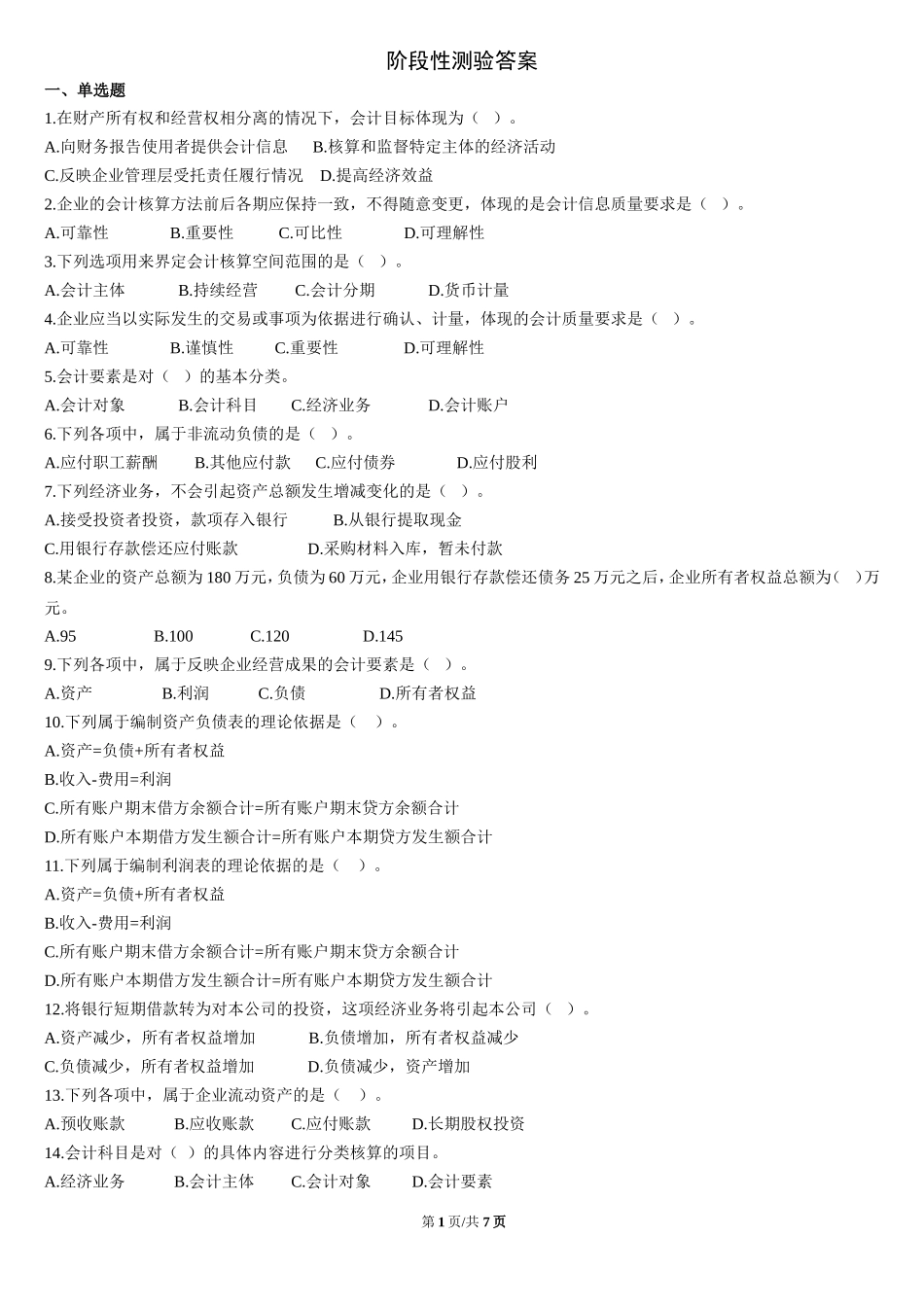 阶段性测验答案

一、单选题

1.在财产所有权和经营权相分离的情况下，会计目标体现为（ ）。

A.向财务报告使用者提供会计信息 B.核算和监督特定主体的经济活动

C.反映企业管理层受托责任履行情况 D.提高经济效益

2.企业的会计核算方法前后各期应保持一致，不得随意变更，体现的是会计信息质量要求是（ ）。

A.可靠性 B.重要性 C.可比性 D.可理解性

3.下列选项用来界定会计核算空间范围的是（ ）。

A.会计主体 B.持续经营 C.会计分期 D.货币计量

4.企业应当以实际发生的交易或事项为依据进行确认、计量，体现的会计质量要求是（ ）。

A.可靠性 B.谨慎性 C.重要性 D.可理解性

5.会计要素是对（ ）的基本分类。

A.会计对象 B.会计科目 C.经济业务 D.会计账户

6.下列各项中，属于非流动负债的是（ ）。

A.应付职工薪酬 B.其他应付款 C.应付债券 D.应付股利

7.下列经济业务，不会引起资产总额发生增减变化的是（ ）。

A.接受投资者投资，款项存入银行 B.从银行提取现金

C.用银行存款偿还应付账款 D.采购材料入库，暂未付款

8.某企业的资产总额为 180 万元，负债为 60 万元，企业用银行存款偿还债务 25 万元之后，企业所有者权益总额为（ ）万元。

A.95 B.100 C.120 D.145

9.下列各项中，属于反映企业经营成果的会计要素是（ ）。

A.资产 B.利润 C.负债 D.所有者权益

10.下列属于编制资产负债表的理论依据是（ ）。

A.资产=负债+所有者权益

B.收入-费用=利润

C.所有账户期末借方余额合计=所有账户期末贷方余额合计

D.所有账户本期借方发生额合计=所有账户本期贷方发生额合计

11.下列属于编制利润表的理论依据的是（ ）。

A.资产=负债+所有者权益

B.收入-费用=利润

C.所有账户期末借方余额合计=所有账户期末贷方余额合计

D.所有账户本期借方发生额合计=所有账户本期贷方发生额合计

12.将银行短期借款转为对本公司的投资，这项经济业务将引起本公司（ ）。

A.资产减少，所有者权益增加 B.负债增加，所有者权益减少

C.负债减少，所有者权益增加 D.负债减少，资产增加

13.下列各项中，属于企业流动资产的是（ ）。

A.预收账款 B.应收账款 C.应付账款 D.长期股权投资

14.会计科目是对（ ）的具体内容进行分类核算的项目。

A.经济业务 B.会计主体 C.会计对象 D.会计要素

第 1 页/共 7 页